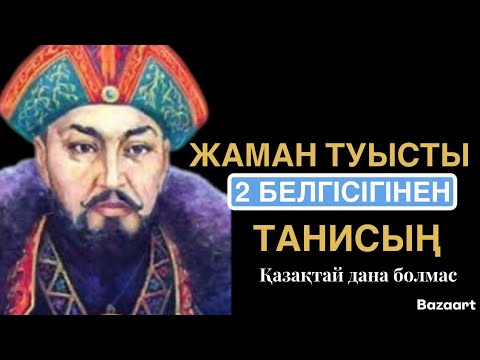 ЖАМАН ТУЫСТЫ
2 БЕЛГІСІГІНЕН
ТАНИСЫҢ
Қазақтай дана болмас
Bazaart